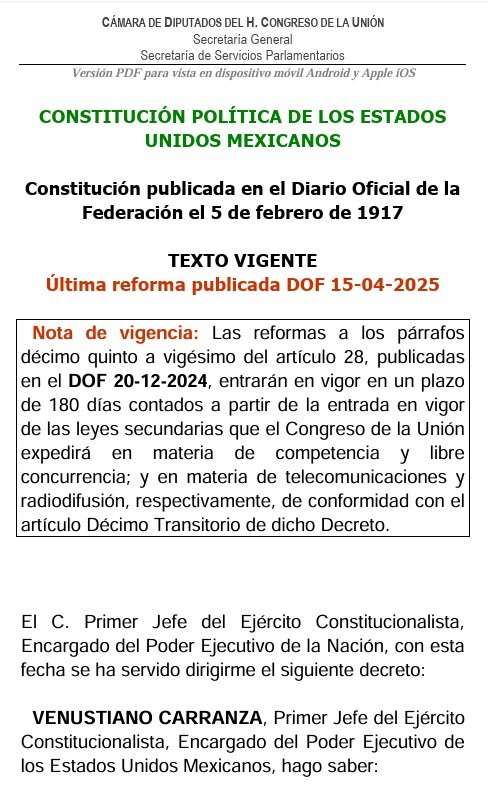 CÁMARA DE DIPUTADOS DEL H. CONGRESO DE LA UNIÓN
Secretaría General
Secretaría de Servicios Parlamentarios
Versión PDF para vista en dispositivo móvil Android y Apple iOS

CONSTITUCIÓN POLÍTICA DE LOS ESTADOS UNIDOS MEXICANOS

Constitución publicada en el Diario Oficial de la Federación el 5 de febrero de 1917

TEXTO VIGENTE
Última reforma publicada DOF 15-04-2025

Nota de vigencia: Las reformas a los párrafos décimo quinto a vigésimo del artículo 28, publicadas en el DOF 20-12-2024, entrarán en vigor en un plazo de 180 días contados a partir de la entrada en vigor de las leyes secundarias que el Congreso de la Unión expedirá en materia de competencia y libre concurrencia; y en materia de telecomunicaciones y radiodifusión, respectivamente, de conformidad con el artículo Décimo Transitorio de dicho Decreto.

El C. Primer Jefe del Ejército Constitucionalista, Encargado del Poder Ejecutivo de la Nación, con esta fecha se ha servido dirigirme el siguiente decreto:

VENUSTIANO CARRANZA, Primer Jefe del Ejército Constitucionalista, Encargado del Poder Ejecutivo de los Estados Unidos Mexicanos, hago saber: